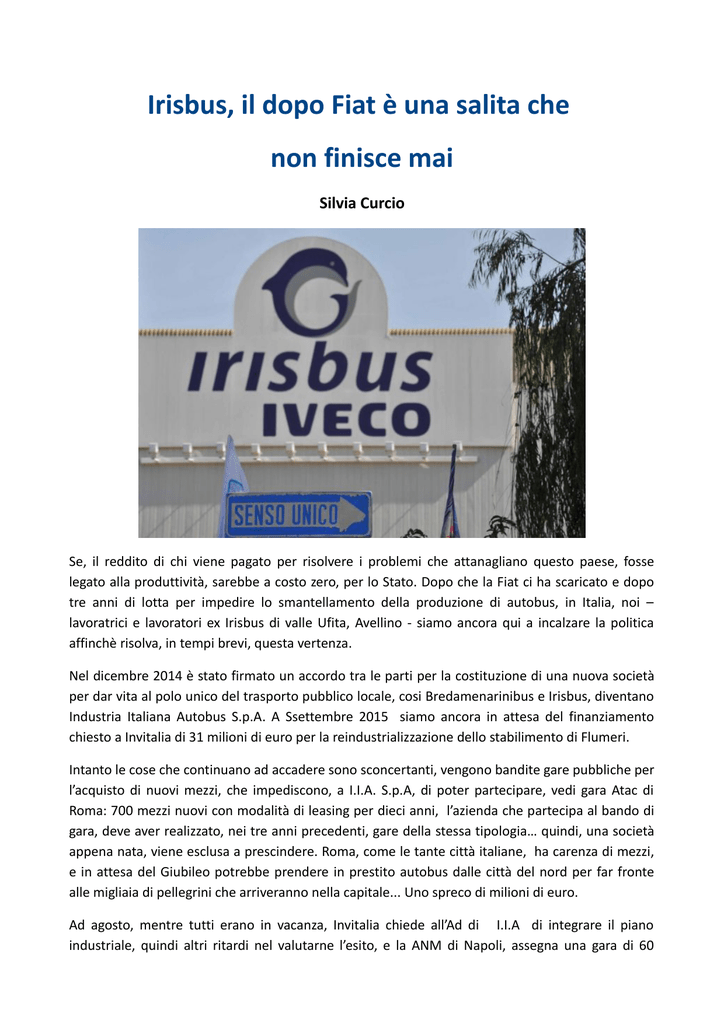 Irisbus, il dopo Fiat è una salita che non finisce mai

Silvia Curcio

irisbus
IVECO
SENSO UNICO

Se, il reddito di chi viene pagato per risolvere i problemi che attanagliano questo paese, fosse legato alla produttività, sarebbe a costo zero, per lo Stato. Dopo che la Fiat ci ha scaricato e dopo tre anni di lotta per impedire lo smantellamento della produzione di autobus, in Italia, noi – lavoratrici e lavoratori ex Irisbus di valle Ufita, Avellino - siamo ancora qui a incalzare la politica affinchè risolva, in tempi brevi, questa vertenza.

Nel dicembre 2014 è stato firmato un accordo tra le parti per la costituzione di una nuova società per dar vita al polo unico del trasporto pubblico locale, cosi Bredamenarinibus e Irisbus, diventano Industria Italiana Autobus S.p.A. A Ssettembre 2015 siamo ancora in attesa del finanziamento chiesto a Invitalia di 31 milioni di euro per la reindustrializzazione dello stabilimento di Flumeri.

Intanto le cose che continuano ad accadere sono sconcertanti, vengono bandite gare pubbliche per l'acquisto di nuovi mezzi, che impediscono, a I.I.A. S.p.A, di poter partecipare, vedi gara Atac di Roma: 700 mezzi nuovi con modalità di leasing per dieci anni, l'azienda che partecipa al bando di gara, deve aver realizzato, nei tre anni precedenti, gare della stessa tipologia… quindi, una società appena nata, viene esclusa a prescindere. Roma, come le tante città italiane, ha carenza di mezzi, e in attesa del Giubileo potrebbe prendere in prestito autobus dalle città del nord per far fronte alle migliaia di pellegrini che arriveranno nella capitale... Uno spreco di milioni di euro.

Ad agosto, mentre tutti erano in vacanza, Invitalia chiede all'Ad di I.I.A di integrare il piano industriale, quindi altri ritardi nel valutarne l'esito, e la ANM di Napoli, assegna una gara di 60